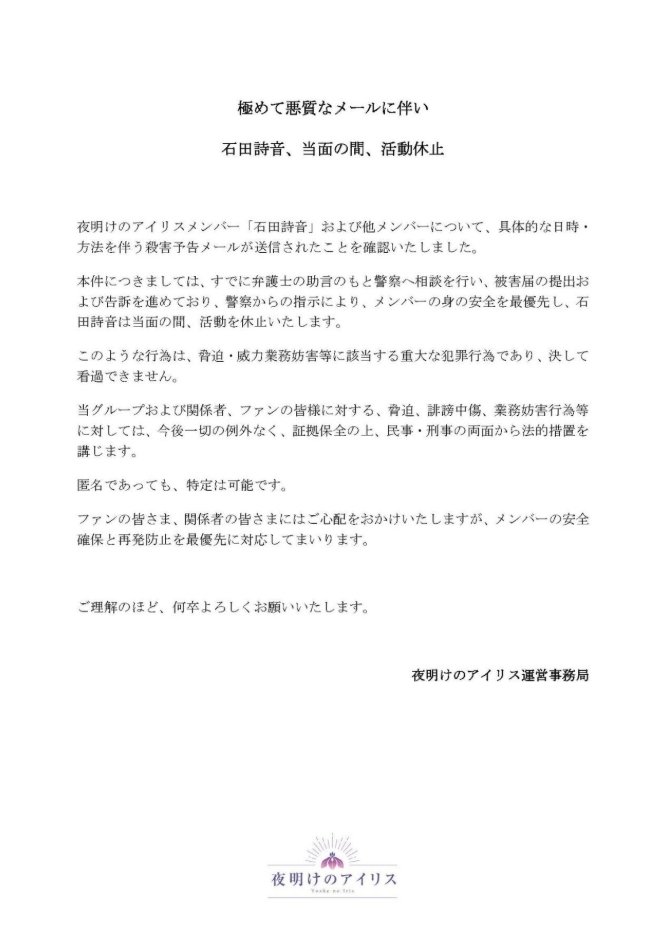 極めて悪質なメールに伴い

石田詩音、当面の間、活動休止

夜明けのアイリスメンバー「石田詩音」および他メンバーについて、具体的な日時・方法を伴う殺害予告メールが送信されたことを確認いたしました。

本件につきましては、すでに弁護士の助言のもと警察へ相談を行い、被害届の提出および告訴を進めており、警察からの指示により、メンバーの身の安全を最優先し、石田詩音は当面の間、活動を休止いたします。

このような行為は、脅迫・威力業務妨害等に該当する重大な犯罪行為であり、決して看過できません。

当グループおよび関係者、ファンの皆様に対する、脅迫、誹謗中傷、業務妨害行為等に対しては、今後一切の例外なく、証拠保全の上、民事・刑事の両面から法的措置を講じます。

匿名であっても、特定は可能です。

ファンの皆さま、関係者の皆さまにはご心配をおかけいたしますが、メンバーの安全確保と再発防止を最優先に対応してまいります。

ご理解のほど、何卒よろしくお願いいたします。

夜明けのアイリス運営事務局

夜明けのアイリス
Yoake no Iris